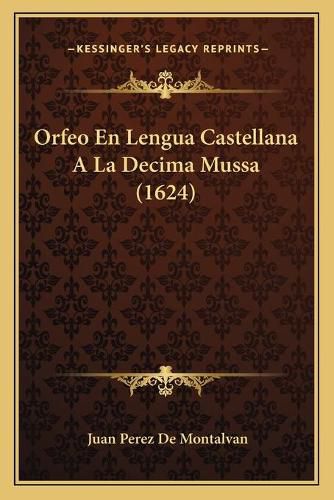 —KESSINGER'S LEGACY REPRINTS—

Orfeo En Lengua Castellana A La Decima Mussa (1624)

Juan Perez De Montalvan